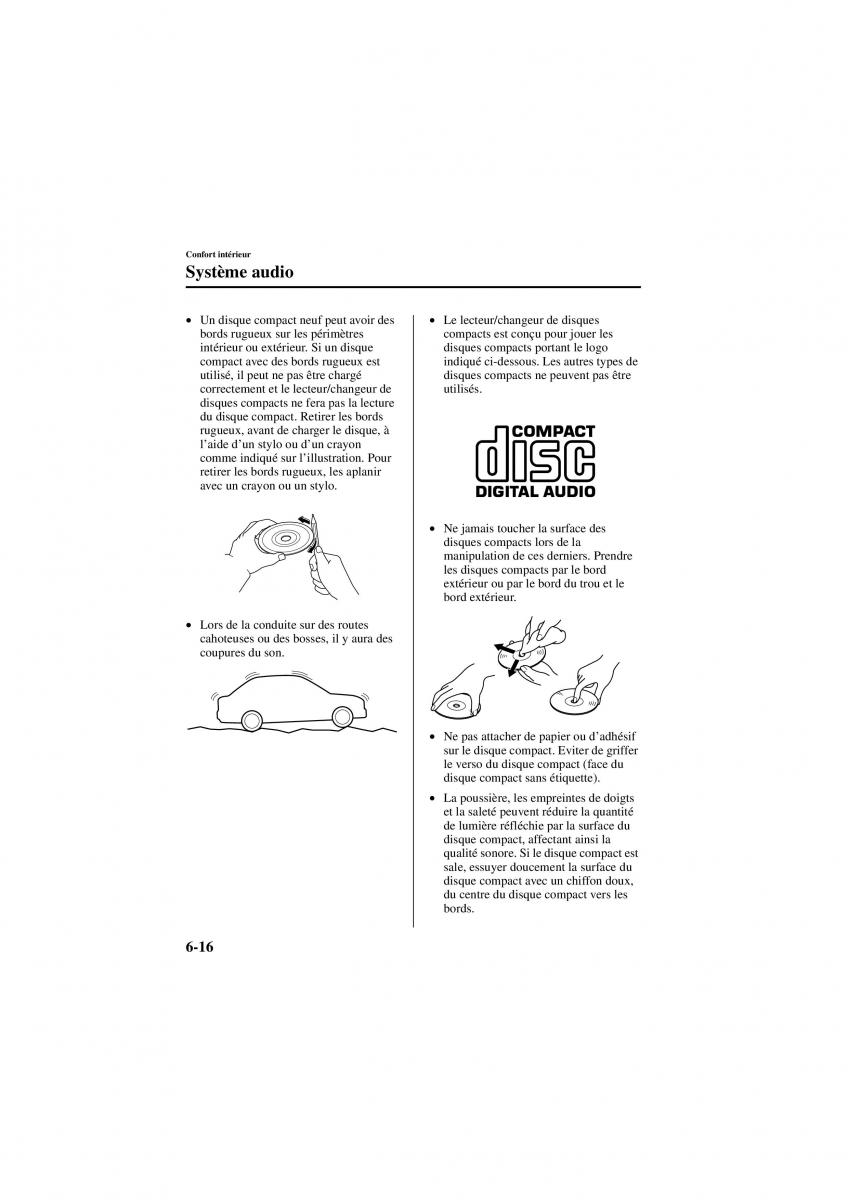 Confort intérieur

Système audio

• Un disque compact neuf peut avoir des bords rugueux sur les périmètres intérieur ou extérieur. Si un disque compact avec des bords rugueux est utilisé, il peut ne pas être chargé correctement et le lecteur/changeur de disques compacts ne fera pas la lecture du disque compact. Retirer les bords rugueux, avant de charger le disque, à l'aide d'un stylo ou d'un crayon comme indiqué sur l'illustration. Pour retirer les bords rugueux, les aplanir avec un crayon ou un stylo.

• Lors de la conduite sur des routes cahoteuses ou des bosses, il y aura des coupures du son.

• Le lecteur/changeur de disques compacts est conçu pour jouer les disques compacts portant le logo indiqué ci-dessous. Les autres types de disques compacts ne peuvent pas être utilisés.

COMPACT disc DIGITAL AUDIO

• Ne jamais toucher la surface des disques compacts lors de la manipulation de ces derniers. Prendre les disques compacts par le bord extérieur ou par le bord du trou et le bord extérieur.

• Ne pas attacher de papier ou d'adhésif sur le disque compact. Eviter de griffer le verso du disque compact (face du disque compact sans étiquette).

• La poussière, les empreintes de doigts et la saleté peuvent réduire la quantité de lumière réfléchie par la surface du disque compact, affectant ainsi la qualité sonore. Si le disque compact est sale, essuyer doucement la surface du disque compact avec un chiffon doux, du centre du disque compact vers les bords.

6-16